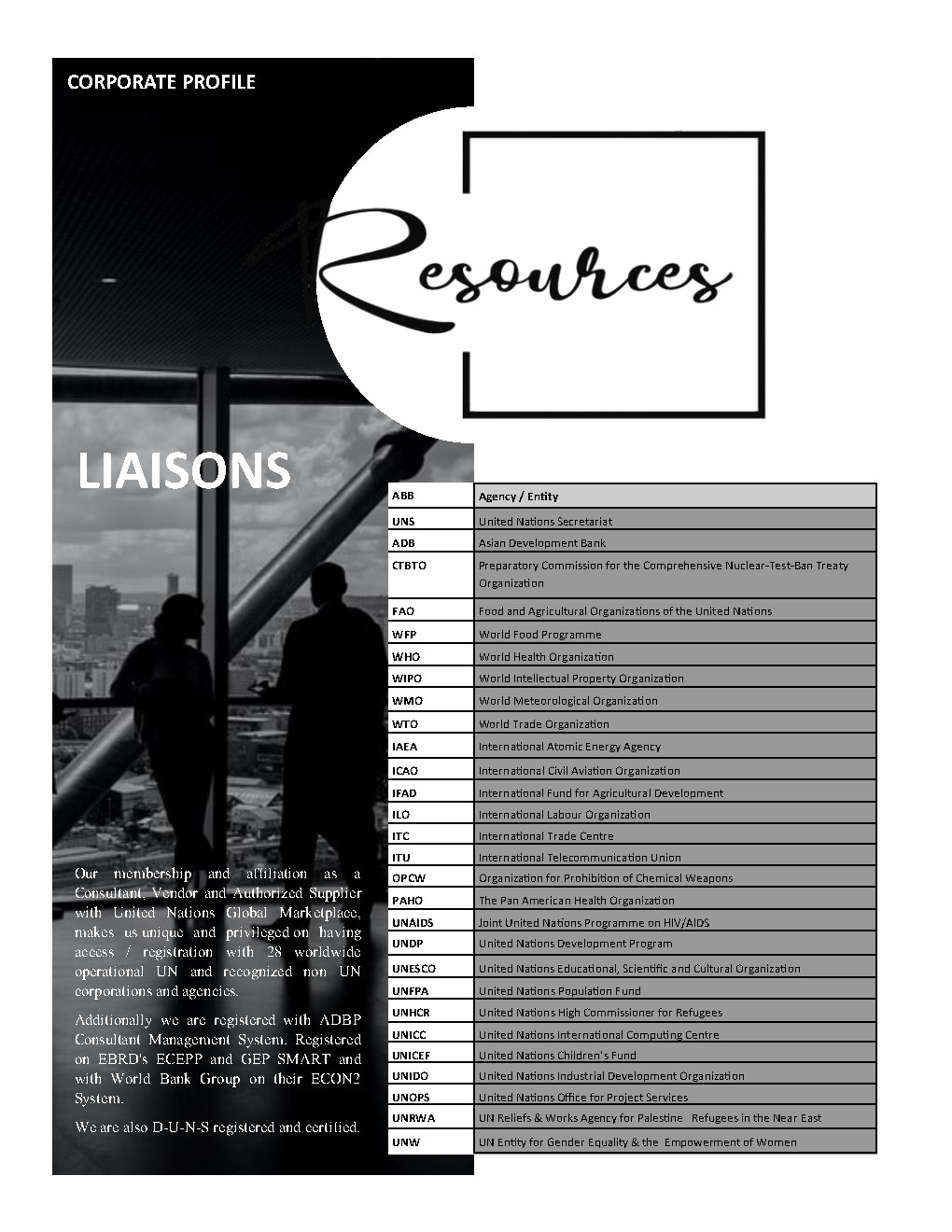 CORPORATE PROFILE

Resources

LIAISONS

Our membership and affiliation as a Consultant, Vendor and Authorized Supplier with United Nations Global Marketplace, makes us unique and privileged on having access / registration with 28 worldwide operational UN and recognized non UN corporations and agencies.

Additionally we are registered with ADBP Consultant Management System. Registered on EBRD's ECEPP and GEP SMART and with World Bank Group on their ECON2 System.

We are also D-U-N-S registered and certified.

| ABB | Agency / Entity |
|---|---|
| UNS | United Nations Secretariat |
| ADB | Asian Development Bank |
| CTBTO | Preparatory Commission for the Comprehensive Nuclear-Test-Ban Treaty Organization |
| FAO | Food and Agricultural Organizations of the United Nations |
| WFP | World Food Programme |
| WHO | World Health Organization |
| WIPO | World Intellectual Property Organization |
| WMO | World Meteorological Organization |
| WTO | World Trade Organization |
| IAEA | International Atomic Energy Agency |
| ICAO | International Civil Aviation Organization |
| IFAD | International Fund for Agricultural Development |
| ILO | International Labour Organization |
| ITC | International Trade Centre |
| ITU | International Telecommunication Union |
| OPCW | Organization for Prohibition of Chemical Weapons |
| PAHO | The Pan American Health Organization |
| UNAIDS | Joint United Nations Programme on HIV/AIDS |
| UNDP | United Nations Development Program |
| UNESCO | United Nations Educational, Scientific and Cultural Organization |
| UNFPA | United Nations Population Fund |
| UNHCR | United Nations High Commissioner for Refugees |
| UNICC | United Nations International Computing Centre |
| UNICEF | United Nations Children's Fund |
| UNIDO | United Nations Industrial Development Organization |
| UNOPS | United Nations Office for Project Services |
| UNRWA | UN Reliefs & Works Agency for Palestine Refugees in the Near East |
| UNW | UN Entity for Gender Equality & the Empowerment of Women |